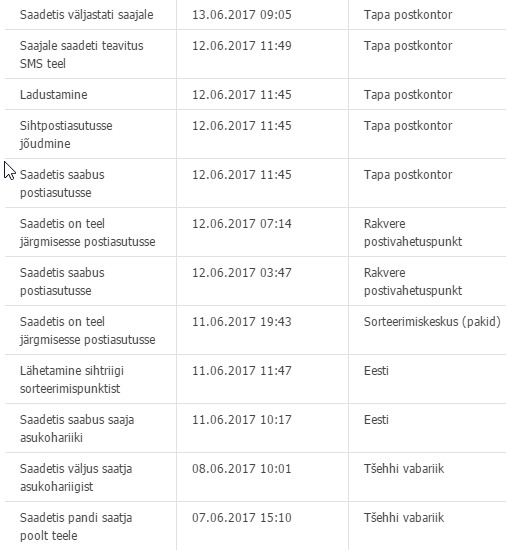 | | | |
|---|---|---|
| Saadetis väljastati saajale | 13.06.2017 09:05 | Tapa postkontor |
| Saajale saadeti teavitus SMS teel | 12.06.2017 11:49 | Tapa postkontor |
| Ladustamine | 12.06.2017 11:45 | Tapa postkontor |
| Sihtpostiasutusse jõudmine | 12.06.2017 11:45 | Tapa postkontor |
| Saadetis saabus postiasutusse | 12.06.2017 11:45 | Tapa postkontor |
| Saadetis on teel järgmisesse postiasutusse | 12.06.2017 07:14 | Rakvere postivahetuspunkt |
| Saadetis saabus postiasutusse | 12.06.2017 03:47 | Rakvere postivahetuspunkt |
| Saadetis on teel järgmisesse postiasutusse | 11.06.2017 19:43 | Sorteerimiskeskus (pakid) |
| Lähetamine sihtriigi sorteerimispunktist | 11.06.2017 11:47 | Eesti |
| Saadetis saabus saaja asukohariiki | 11.06.2017 10:17 | Eesti |
| Saadetis väljus saatja asukohariigist | 08.06.2017 10:01 | Tšehhi vabariik |
| Saadetis pandi saatja poolt teele | 07.06.2017 15:10 | Tšehhi vabariik |